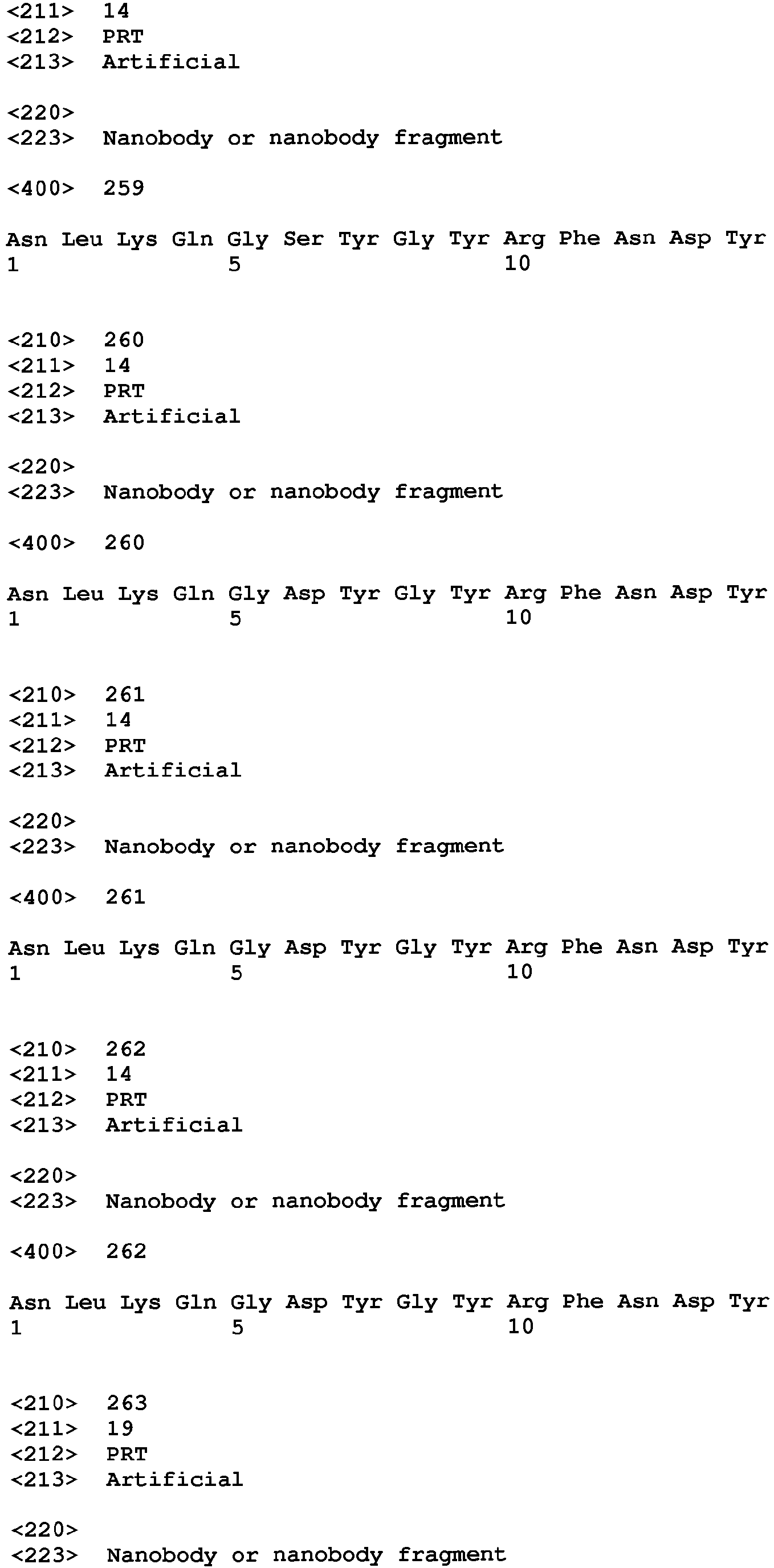 <211> 14
<212> PRT
<213> Artificial

<220>
<223> Nanobody or nanobody fragment

<400> 259

Asn Leu Lys Gln Gly Ser Tyr Gly Tyr Arg Phe Asn Asp Tyr
1 5 10

<210> 260
<211> 14
<212> PRT
<213> Artificial

<220>
<223> Nanobody or nanobody fragment

<400> 260

Asn Leu Lys Gln Gly Asp Tyr Gly Tyr Arg Phe Asn Asp Tyr
1 5 10

<210> 261
<211> 14
<212> PRT
<213> Artificial

<220>
<223> Nanobody or nanobody fragment

<400> 261

Asn Leu Lys Gln Gly Asp Tyr Gly Tyr Arg Phe Asn Asp Tyr
1 5 10

<210> 262
<211> 14
<212> PRT
<213> Artificial

<220>
<223> Nanobody or nanobody fragment

<400> 262

Asn Leu Lys Gln Gly Asp Tyr Gly Tyr Arg Phe Asn Asp Tyr
1 5 10

<210> 263
<211> 19
<212> PRT
<213> Artificial

<220>
<223> Nanobody or nanobody fragment